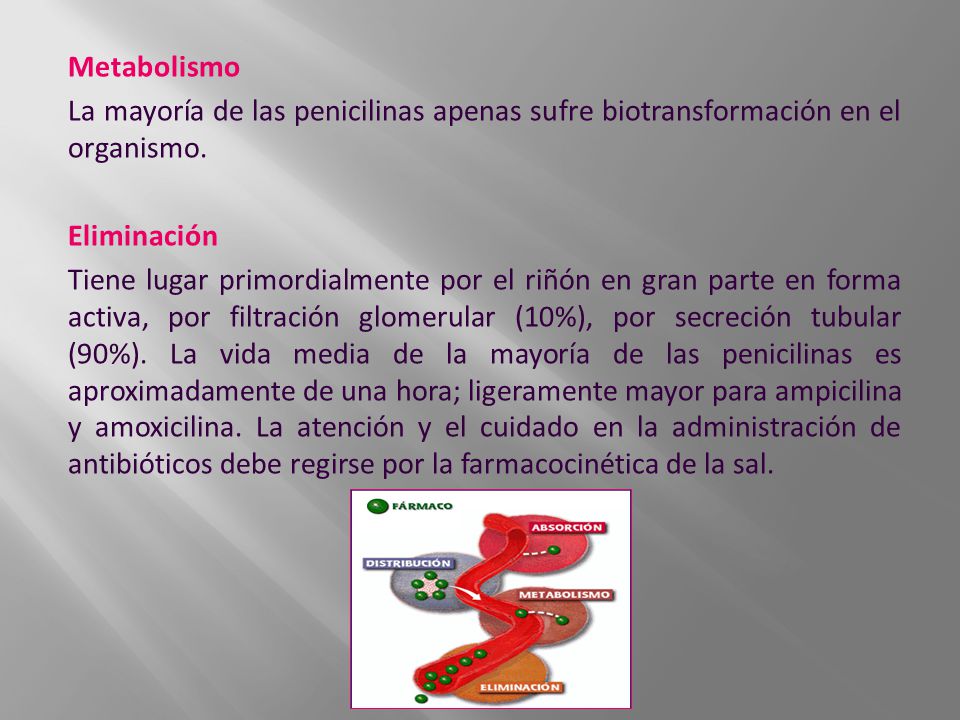 Metabolismo

La mayoría de las penicilinas apenas sufre biotransformación en el organismo.

Eliminación

Tiene lugar primordialmente por el riñón en gran parte en forma activa, por filtración glomerular (10%), por secreción tubular (90%). La vida media de la mayoría de las penicilinas es aproximadamente de una hora; ligeramente mayor para ampicilina y amoxicilina. La atención y el cuidado en la administración de antibióticos debe regirse por la farmacocinética de la sal.

FÁRMACO
ABSORCIÓN
DISTRIBUCIÓN
METABOLISMO
ELIMINACIÓN